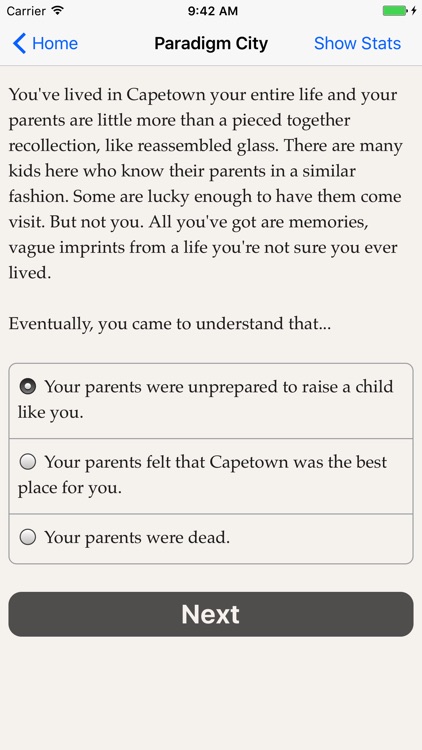 Carrier 9:42 AM

Home Paradigm City Show Stats

You've lived in Capetown your entire life and your parents are little more than a pieced together recollection, like reassembled glass. There are many kids here who know their parents in a similar fashion. Some are lucky enough to have them come visit. But not you. All you've got are memories, vague imprints from a life you're not sure you ever lived.

Eventually, you came to understand that...

Your parents were unprepared to raise a child like you.

Your parents felt that Capetown was the best place for you.

Your parents were dead.

Next